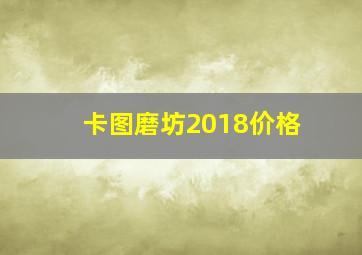 卡图磨坊2018价格